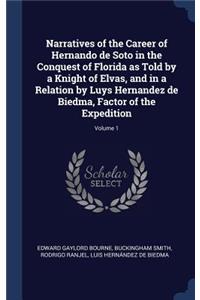 Narratives of the Career of Hernando de Soto in the Conquest of Florida as Told by a Knight of Elvas, and in a Relation by Luys Hernandez de Biedma, Factor of the Expedition

Volume 1

Scholar SELECT

EDWARD GAYLORD BOURNE, BUCKINGHAM SMITH, RODRIGO RANJEL, LUIS HERNÁNDEZ DE BIEDMA